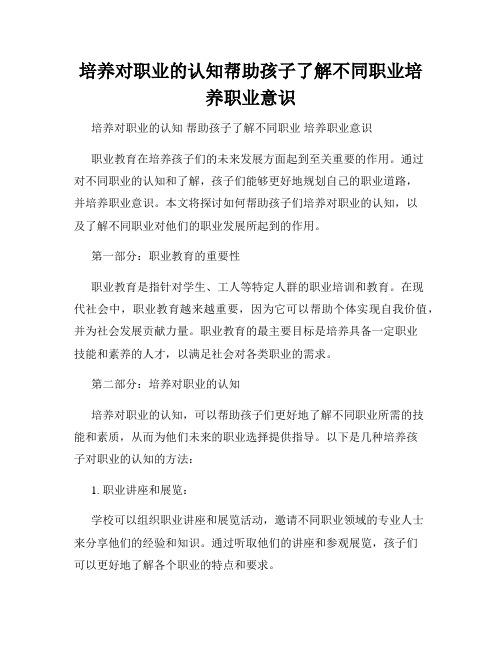 培养对职业的认知帮助孩子了解不同职业培养职业意识

培养对职业的认知 帮助孩子了解不同职业 培养职业意识

职业教育在培养孩子们的未来发展方面起到至关重要的作用。通过对不同职业的认知和了解，孩子们能够更好地规划自己的职业道路，并培养职业意识。本文将探讨如何帮助孩子们培养对职业的认知，以及了解不同职业对他们的职业发展所起到的作用。

第一部分：职业教育的重要性

职业教育是指针对学生、工人等特定人群的职业培训和教育。在现代社会中，职业教育越来越重要，因为它可以帮助个体实现自我价值，并为社会发展贡献力量。职业教育的最主要目标是培养具备一定职业技能和素养的人才，以满足社会对各类职业的需求。

第二部分：培养对职业的认知

培养对职业的认知，可以帮助孩子们更好地了解不同职业所需的技能和素质，从而为他们未来的职业选择提供指导。以下是几种培养孩子对职业的认知的方法：

1. 职业讲座和展览：

学校可以组织职业讲座和展览活动，邀请不同职业领域的专业人士来分享他们的经验和知识。通过听取他们的讲座和参观展览，孩子们可以更好地了解各个职业的特点和要求。